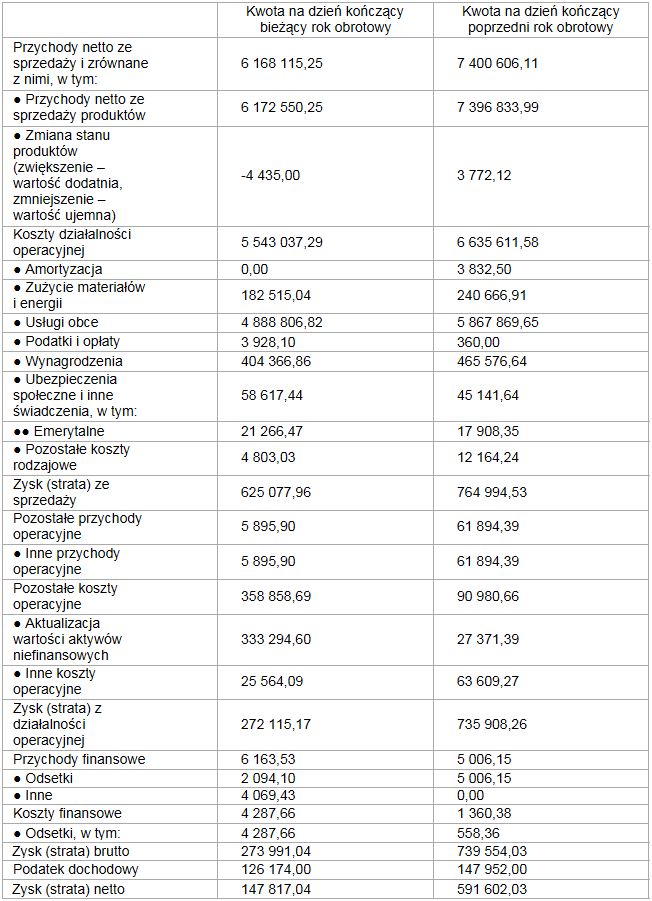 |  | Kwota na dzień kończący bieżący rok obrotowy | Kwota na dzień kończący poprzedni rok obrotowy |
|---|---|---|
| Przychody netto ze sprzedaży i zrównane z nimi, w tym: | 6 168 115,25 | 7 400 606,11 |
| ● Przychody netto ze sprzedaży produktów | 6 172 550,25 | 7 396 833,99 |
| ● Zmiana stanu produktów (zwiększenie – wartość dodatnia, zmniejszenie – wartość ujemna) | -4 435,00 | 3 772,12 |
| Koszty działalności operacyjnej | 5 543 037,29 | 6 635 611,58 |
| ● Amortyzacja | 0,00 | 3 832,50 |
| ● Zużycie materiałów i energii | 182 515,04 | 240 666,91 |
| ● Usługi obce | 4 888 806,82 | 5 867 869,65 |
| ● Podatki i opłaty | 3 928,10 | 360,00 |
| ● Wynagrodzenia | 404 366,86 | 465 576,64 |
| ● Ubezpieczenia społeczne i inne świadczenia, w tym: | 58 617,44 | 45 141,64 |
| ●● Emerytalne | 21 266,47 | 17 908,35 |
| ● Pozostałe koszty rodzajowe | 4 803,03 | 12 164,24 |
| Zysk (strata) ze sprzedaży | 625 077,96 | 764 994,53 |
| Pozostałe przychody operacyjne | 5 895,90 | 61 894,39 |
| ● Inne przychody operacyjne | 5 895,90 | 61 894,39 |
| Pozostałe koszty operacyjne | 358 858,69 | 90 980,66 |
| ● Aktualizacja wartości aktywów niefinansowych | 333 294,60 | 27 371,39 |
| ● Inne koszty operacyjne | 25 564,09 | 63 609,27 |
| Zysk (strata) z działalności operacyjnej | 272 115,17 | 735 908,26 |
| Przychody finansowe | 6 163,53 | 5 006,15 |
| ● Odsetki | 2 094,10 | 5 006,15 |
| ● Inne | 4 069,43 | 0,00 |
| Koszty finansowe | 4 287,66 | 1 360,38 |
| ● Odsetki, w tym: | 4 287,66 | 558,36 |
| Zysk (strata) brutto | 273 991,04 | 739 554,03 |
| Podatek dochodowy | 126 174,00 | 147 952,00 |
| Zysk (strata) netto | 147 817,04 | 591 602,03 |